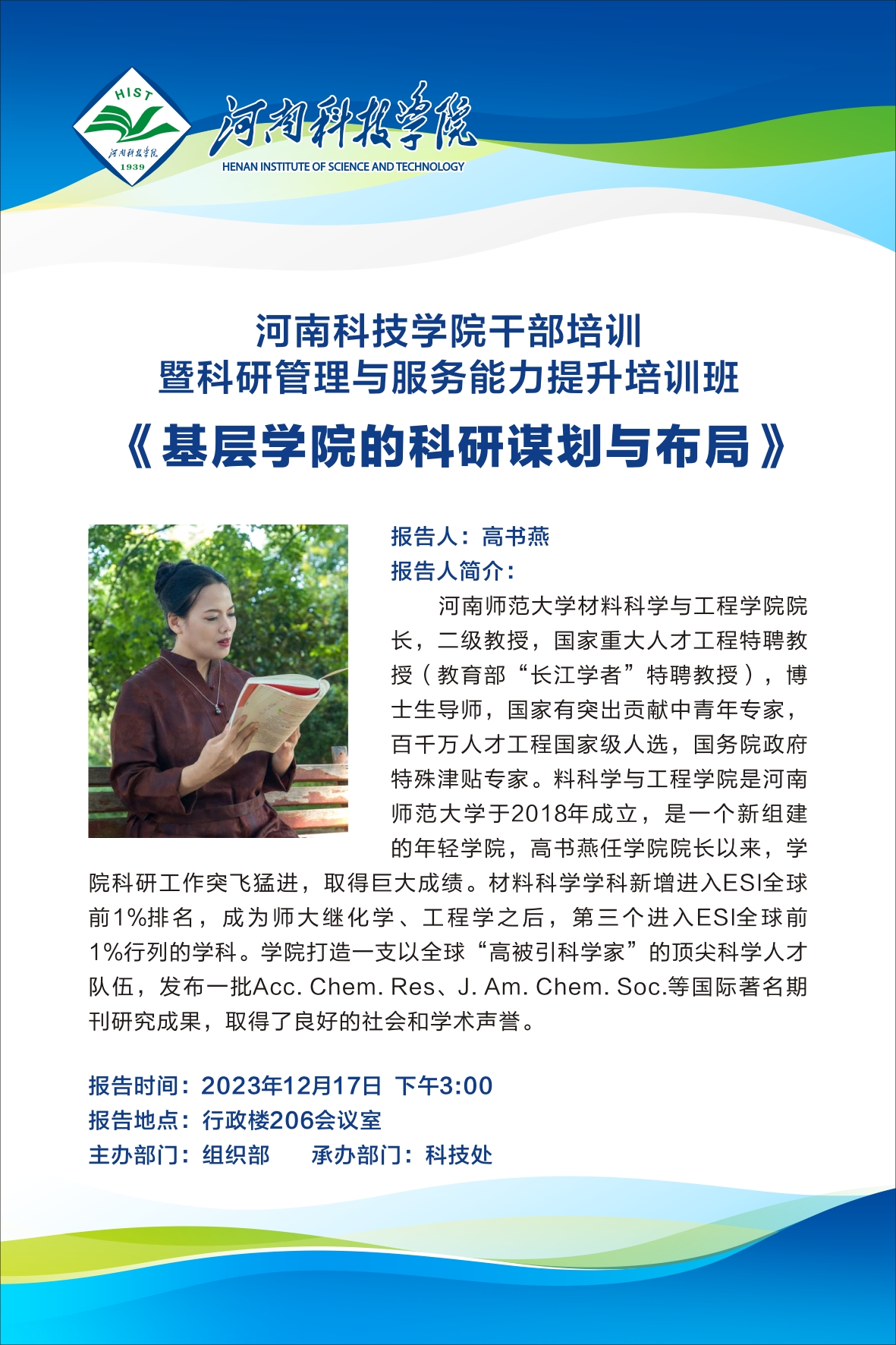 HIST
河南科技学院
1939

河南科技学院

HENAN INSTITUTE OF SCIENCE AND TECHNOLOGY

河南科技学院干部培训
暨科研管理与服务能力提升培训班

《基层学院的科研谋划与布局》

报告人：高书燕

报告人简介：

河南师范大学材料科学与工程学院院长，二级教授，国家重大人才工程特聘教授（教育部“长江学者”特聘教授），博士生导师，国家有突出贡献中青年专家，百千万人才工程国家级人选，国务院政府特殊津贴专家。料科学与工程学院是河南师范大学于2018年成立，是一个新组建的年轻学院，高书燕任学院院长以来，学院科研工作突飞猛进，取得巨大成绩。材料科学学科新增进入ESI全球前1%排名，成为师大继化学、工程学之后，第三个进入ESI全球前1%行列的学科。学院打造一支以全球“高被引科学家”的顶尖科学人才队伍，发布一批Acc. Chem. Res、J. Am. Chem. Soc.等国际著名期刊研究成果，取得了良好的社会和学术声誉。

报告时间：2023年12月17日 下午3:00
报告地点：行政楼206会议室
主办部门：组织部 承办部门：科技处